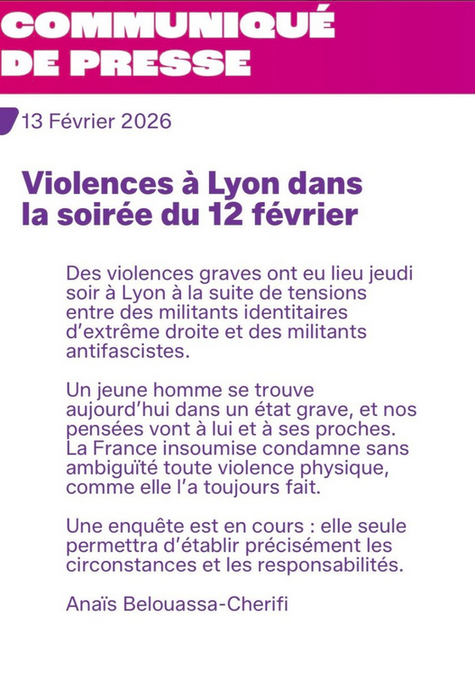 COMMUNIQUÉ
DE PRESSE

13 Février 2026

Violences à Lyon dans la soirée du 12 février

Des violences graves ont eu lieu jeudi soir à Lyon à la suite de tensions entre des militants identitaires d'extrême droite et des militants antifascistes.

Un jeune homme se trouve aujourd'hui dans un état grave, et nos pensées vont à lui et à ses proches. La France insoumise condamne sans ambiguïté toute violence physique, comme elle l'a toujours fait.

Une enquête est en cours : elle seule permettra d'établir précisément les circonstances et les responsabilités.

Anaïs Belouassa-Cherifi